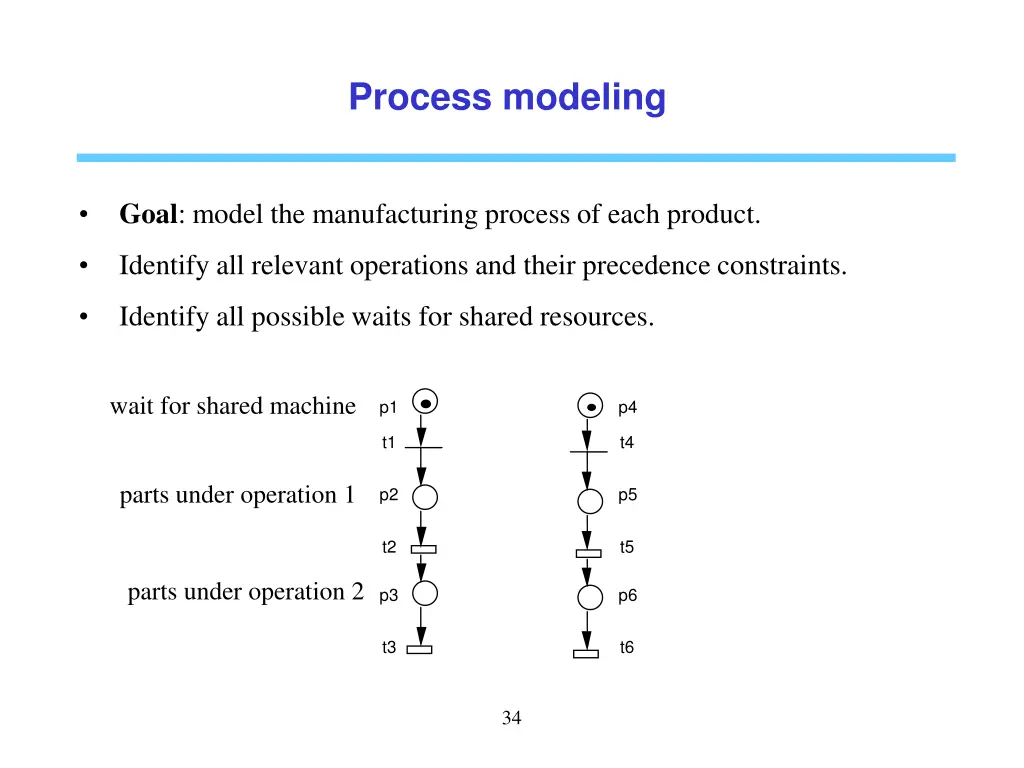 Process modeling

• **Goal**: model the manufacturing process of each product.

• Identify all relevant operations and their precedence constraints.

• Identify all possible waits for shared resources.

wait for shared machine p1 p4

t1 t4

parts under operation 1 p2 p5

t2 t5

parts under operation 2 p3 p6

t3 t6

34